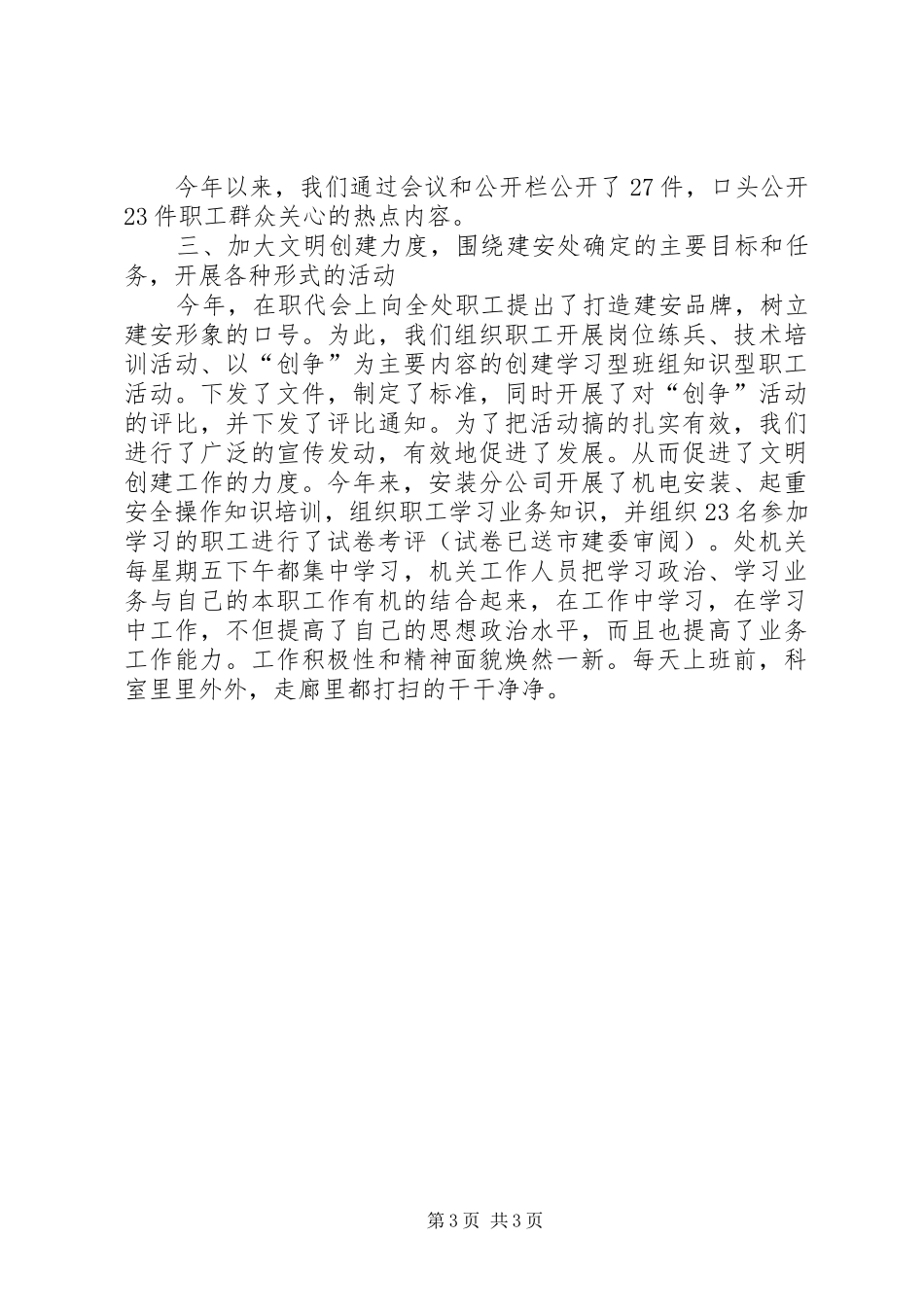 今年以来，我们通过会议和公开栏公开了27件，口头公开23件职工群众关心的热点内容。

三、加大文明创建力度，围绕建安处确定的主要目标和任务，开展各种形式的活动

今年，在职代会上向全处职工提出了打造建安品牌，树立建安形象的口号。为此，我们组织职工开展岗位练兵、技术培训活动、以“创争”为主要内容的创建学习型班组知识型职工活动。下发了文件，制定了标准，同时开展了对“创争”活动的评比，并下发了评比通知。为了把活动搞的扎实有效，我们进行了广泛的宣传发动，有效地促进了发展。从而促进了文明创建工作的力度。今年来，安装分公司开展了机电安装、起重安全操作知识培训，组织职工学习业务知识，并组织23名参加学习的职工进行了试卷考评（试卷已送市建委审阅）。处机关每星期五下午都集中学习，机关工作人员把学习政治、学习业务与自己的本职工作有机的结合起来，在工作中学习，在学习中工作，不但提高了自己的思想政治水平，而且也提高了业务工作能力。工作积极性和精神面貌焕然一新。每天上班前，科室里里外外，走廊里都打扫的干干净净。

第3页 共3页